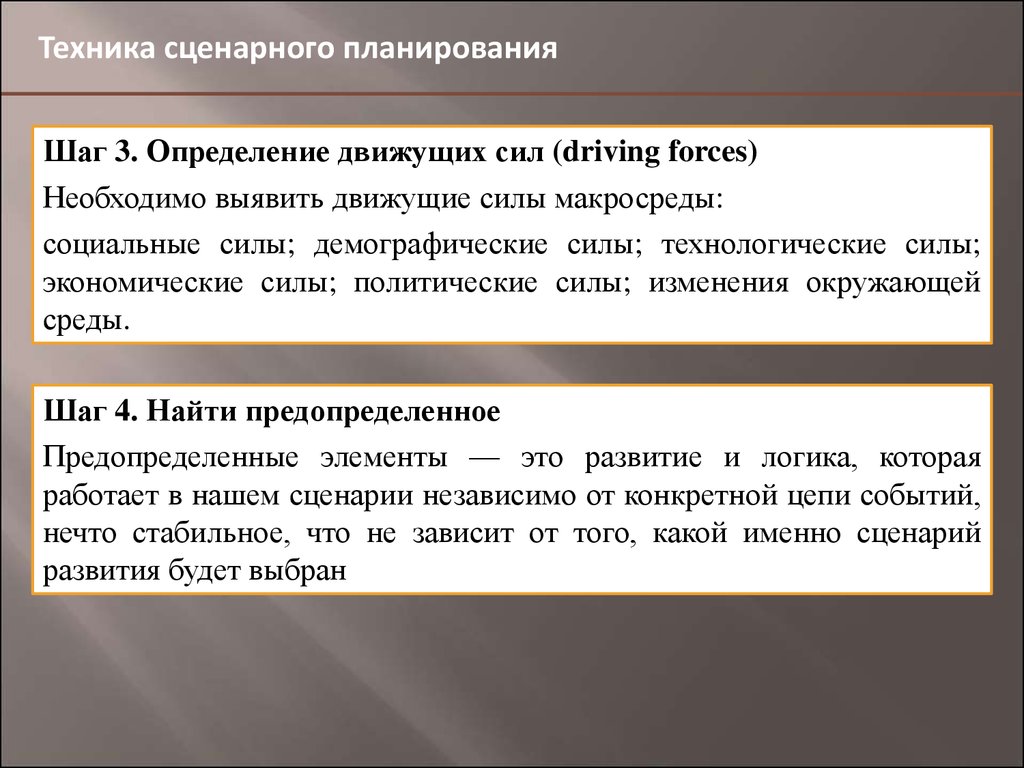 Техника сценарного планирования

Шаг 3. Определение движущих сил (driving forces)

Необходимо выявить движущие силы макросреды:

социальные силы; демографические силы; технологические силы; экономические силы; политические силы; изменения окружающей среды.

Шаг 4. Найти предопределенное

Предопределенные элементы — это развитие и логика, которая работает в нашем сценарии независимо от конкретной цепи событий, нечто стабильное, что не зависит от того, какой именно сценарий развития будет выбран